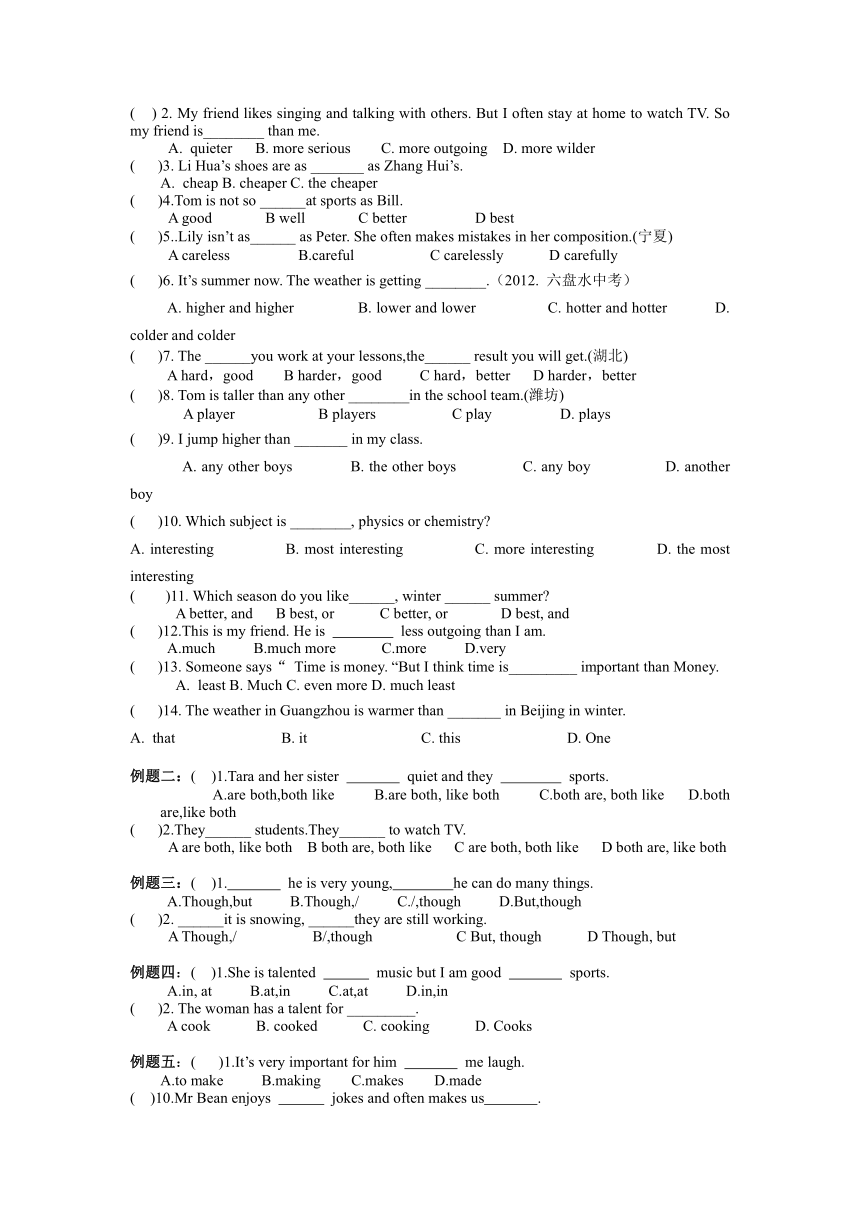 (    ) 2. My friend likes singing and talking with others. But I often stay at home to watch TV. So my friend is________ than me.
A. quieter    B. more serious    C. more outgoing    D. more wilder
(    )3. Li Hua's shoes are as _______ as Zhang Hui's.
A. cheap B. cheaper C. the cheaper
(    )4.Tom is not so ______at sports as Bill.
A good    B well    C better    D best
(    )5..Lily isn't as______ as Peter. She often makes mistakes in her composition.(宁夏)
A careless    B.careful    C carelessly    D carefully
(    )6. It's summer now. The weather is getting ________.（2012. 六盘水中考）
A. higher and higher    B. lower and lower    C. hotter and hotter    D. colder and colder
(    )7. The ______you work at your lessons,the______ result you will get.(湖北)
A hard，good    B harder，good    C hard，better    D harder，better
(    )8. Tom is taller than any other ________in the school team.(潍坊)
A player    B players    C play    D. plays
(    )9. I jump higher than _______ in my class.
A. any other boys    B. the other boys    C. any boy    D. another boy
(    )10. Which subject is ________, physics or chemistry?
A. interesting    B. most interesting    C. more interesting    D. the most interesting
(    )11. Which season do you like______, winter ______ summer?
A better, and    B best, or    C better, or    D best, and
(    )12.This is my friend. He is ________ less outgoing than I am.
A.much    B.much more    C.more    D.very
(    )13. Someone says“ Time is money. “But I think time is_________ important than Money.
A. least B. Much C. even more D. much least
(    )14. The weather in Guangzhou is warmer than _______ in Beijing in winter.
A. that    B. it    C. this    D. One

例题二：(    )1.Tara and her sister _______ quiet and they ________ sports.
A.are both,both like    B.are both, like both    C.both are, both like    D.both are,like both
(    )2.They______ students.They______ to watch TV.
A are both, like both    B both are, both like    C are both, both like    D both are, like both

例题三：(    )1._______ he is very young,________he can do many things.
A.Though,but    B.Though,/    C./,though    D.But,though
(    )2. ______it is snowing, ______they are still working.
A Though,/    B/,though    C But, though    D Though, but

例题四：(    )1.She is talented ______ music but I am good _______ sports.
A.in, at    B.at,in    C.at,at    D.in,in
(    )2. The woman has a talent for _________.
A cook    B. cooked    C. cooking    D. Cooks

例题五：(    )1.It's very important for him _______ me laugh.
A.to make    B.making    C.makes    D.made
(    )10.Mr Bean enjoys ______ jokes and often makes us_______.